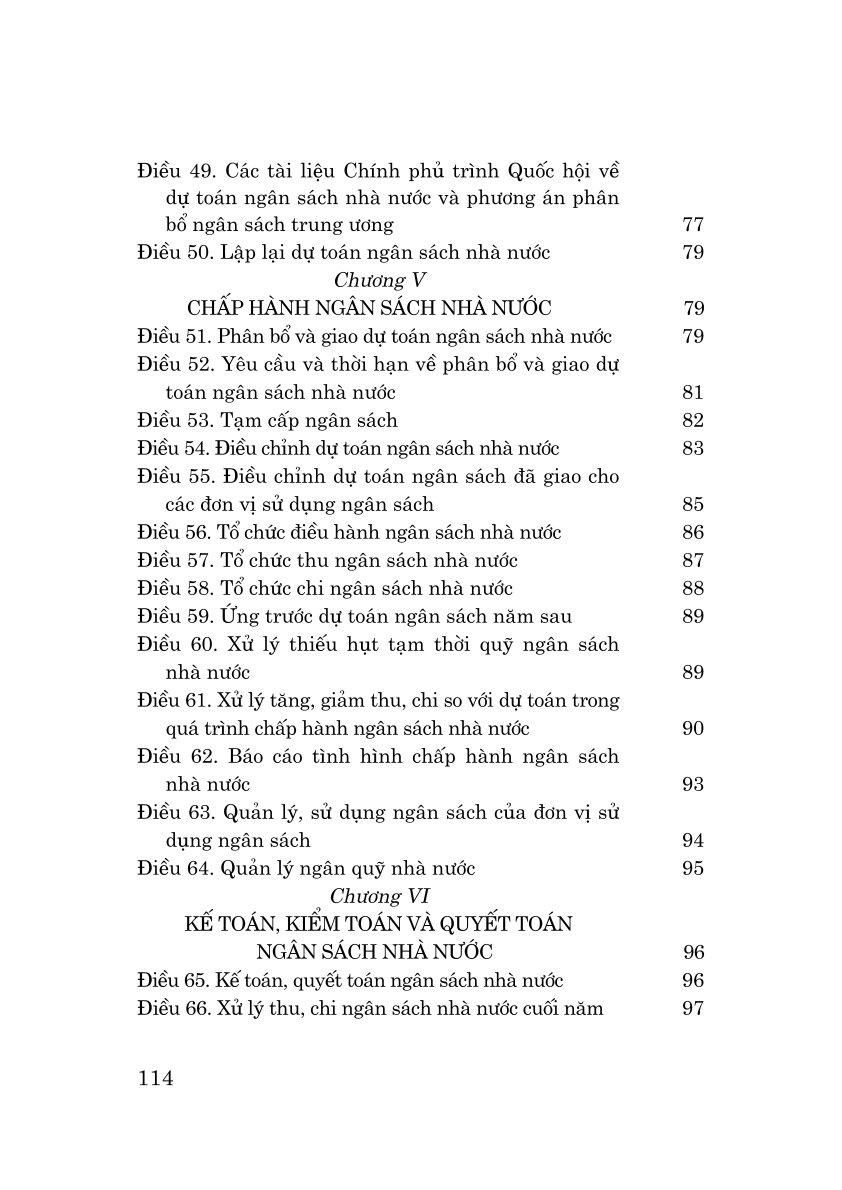 Điều 49. Các tài liệu Chính phủ trình Quốc hội về dự toán ngân sách nhà nước và phương án phân bổ ngân sách trung ương 77
Điều 50. Lập lại dự toán ngân sách nhà nước 79

Chương V
CHẤP HÀNH NGÂN SÁCH NHÀ NƯỚC 79

Điều 51. Phân bổ và giao dự toán ngân sách nhà nước 79
Điều 52. Yêu cầu và thời hạn về phân bổ và giao dự toán ngân sách nhà nước 81
Điều 53. Tạm cấp ngân sách 82
Điều 54. Điều chỉnh dự toán ngân sách nhà nước 83
Điều 55. Điều chỉnh dự toán ngân sách đã giao cho các đơn vị sử dụng ngân sách 85
Điều 56. Tổ chức điều hành ngân sách nhà nước 86
Điều 57. Tổ chức thu ngân sách nhà nước 87
Điều 58. Tổ chức chi ngân sách nhà nước 88
Điều 59. Ứng trước dự toán ngân sách năm sau 89
Điều 60. Xử lý thiếu hụt tạm thời quỹ ngân sách nhà nước 89
Điều 61. Xử lý tăng, giảm thu, chi so với dự toán trong quá trình chấp hành ngân sách nhà nước 90
Điều 62. Báo cáo tình hình chấp hành ngân sách nhà nước 93
Điều 63. Quản lý, sử dụng ngân sách của đơn vị sử dụng ngân sách 94
Điều 64. Quản lý ngân quỹ nhà nước 95

Chương VI
KẾ TOÁN, KIỂM TOÁN VÀ QUYẾT TOÁN NGÂN SÁCH NHÀ NƯỚC 96

Điều 65. Kế toán, quyết toán ngân sách nhà nước 96
Điều 66. Xử lý thu, chi ngân sách nhà nước cuối năm 97

114